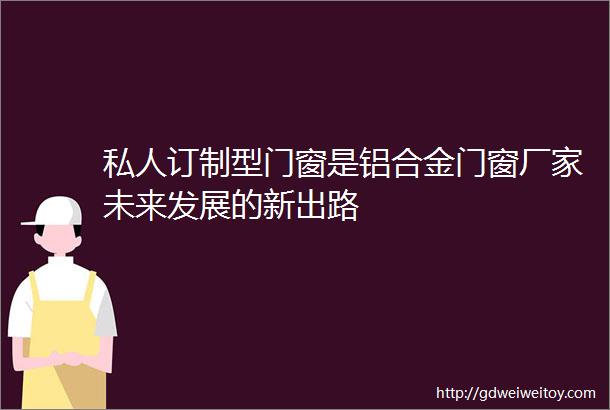 私人订制型门窗是铝合金门窗厂家未来发展的新出路

http://gdweiweitoy.com